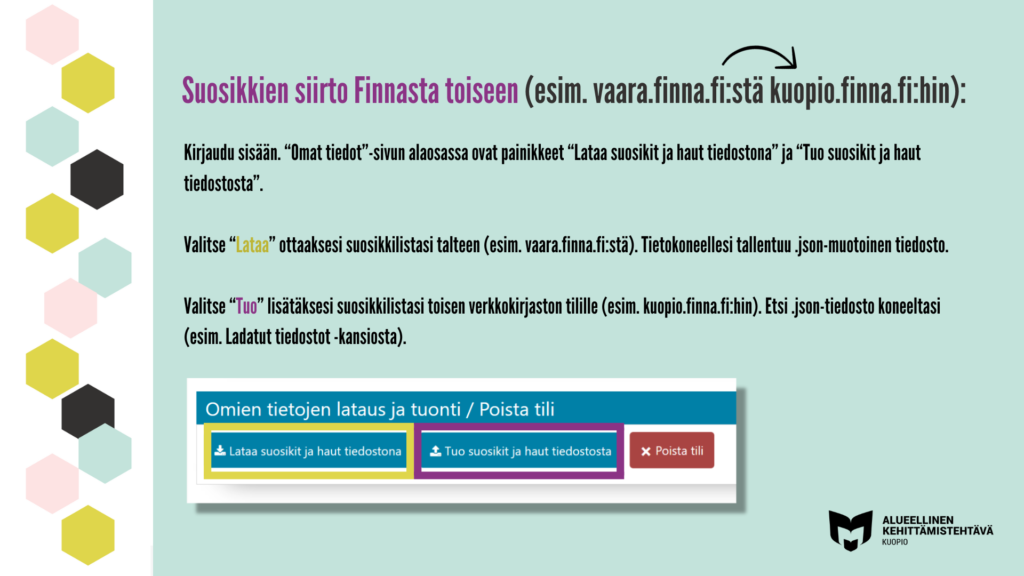 Suosikkien siirto Finnasta toiseen (esim. vaara.finna.fi:stä kuopio.finna.fi:hin):

Kirjaudu sisään. "Omat tiedot"-sivun alaosassa ovat painikkeet "Lataa suosikit ja haut tiedostona" ja "Tuo suosikit ja haut tiedostosta".

Valitse "Lataa" ottaaksesi suosikkilistasi talteen (esim. vaara.finna.fi:stä). Tietokoneellesi tallentuu .json-muotoinen tiedosto.

Valitse "Tuo" lisätäksesi suosikkilistasi toisen verkkokirjaston tilille (esim. kuopio.finna.fi:hin). Etsi .json-tiedosto koneeltasi (esim. Ladatut tiedostot -kansiosta).

Omien tietojen lataus ja tuonti / Poista tili

Lataa suosikit ja haut tiedostona

Tuo suosikit ja haut tiedostosta

Poista tili

ALUEELLINEN
KEHITTÄMISTEHTÄVÄ
KUOPIO